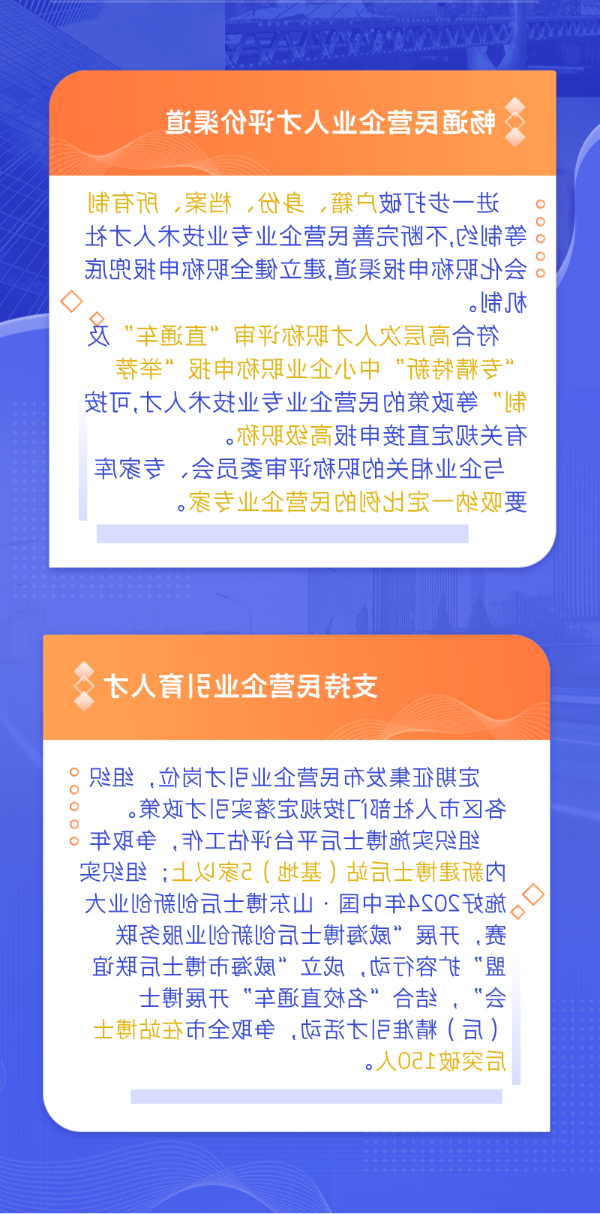 畅通民营企业人才评价渠道

进一步打破户籍、身份、档案、所有制等制约，不断完善民营企业专业技术人才社会化职称申报渠道，建立健全职称申报兜底机制。

符合高层次人才职称评审“直通车”及“专精特新”中小企业职称申报“举荐制”等政策的民营企业专业技术人才，可按有关规定直接申报高级职称。

与企业相关的职称评审委员会、专家库要吸纳一定比例的民营企业专家。

支持民营企业引育人才

定期征集发布民营企业引才岗位，组织各区市人社部门按规定落实引才政策。

组织实施博士后平台评估工作，争取年内新建博士后站（基地）5家以上；组织实施好2024年中国·山东博士后创新创业大赛，开展“威海博士后创新创业服务联盟”扩容行动，成立“威海市博士后联谊会”，结合“名校直通车”开展博士（后）精准引才活动，争取全市在站博士后突破150人。